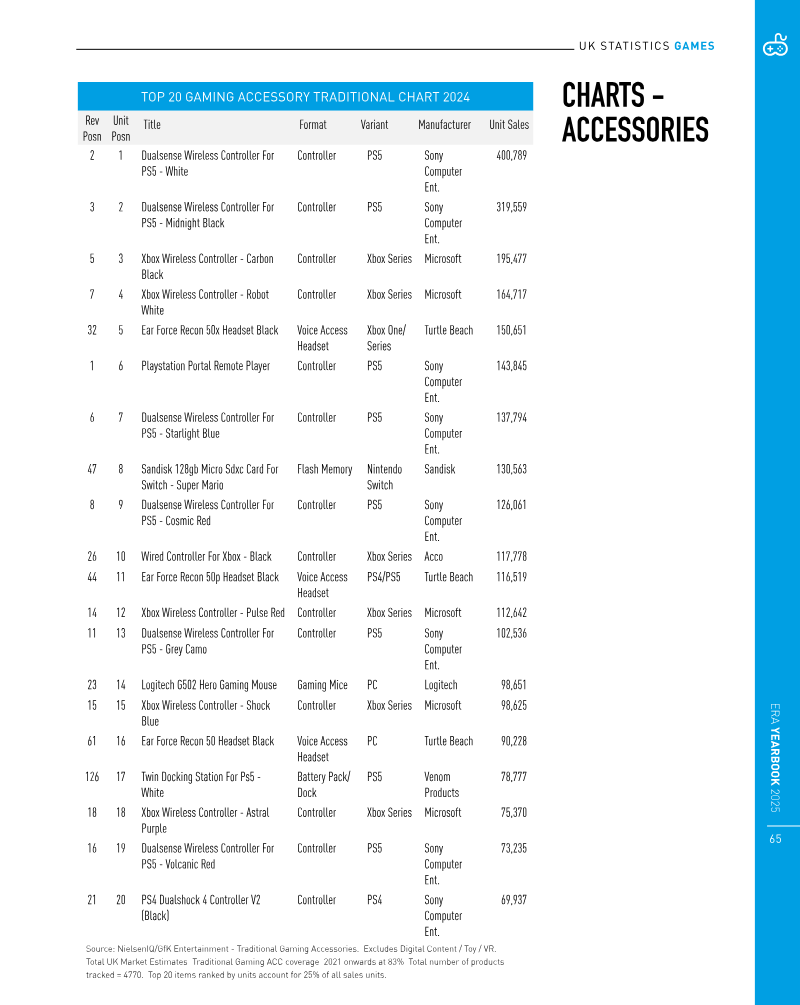 UK STATISTICS GAMES

CHARTS – ACCESSORIES

TOP 20 GAMING ACCESSORY TRADITIONAL CHART 2024

| Rev Posn | Unit Posn | Title | Format | Variant | Manufacturer | Unit Sales |
|---|---|---|---|---|---|---|
| 2 | 1 | Dualsense Wireless Controller For PS5 - White | Controller | PS5 | Sony Computer Ent. | 400,789 |
| 3 | 2 | Dualsense Wireless Controller For PS5 - Midnight Black | Controller | PS5 | Sony Computer Ent. | 319,559 |
| 5 | 3 | Xbox Wireless Controller - Carbon Black | Controller | Xbox Series | Microsoft | 195,477 |
| 7 | 4 | Xbox Wireless Controller - Robot White | Controller | Xbox Series | Microsoft | 164,717 |
| 32 | 5 | Ear Force Recon 50x Headset Black | Voice Access Headset | Xbox One/ Series | Turtle Beach | 150,651 |
| 1 | 6 | Playstation Portal Remote Player | Controller | PS5 | Sony Computer Ent. | 143,845 |
| 6 | 7 | Dualsense Wireless Controller For PS5 - Starlight Blue | Controller | PS5 | Sony Computer Ent. | 137,794 |
| 47 | 8 | Sandisk 128gb Micro Sdxc Card For Switch - Super Mario | Flash Memory | Nintendo Switch | Sandisk | 130,563 |
| 8 | 9 | Dualsense Wireless Controller For PS5 - Cosmic Red | Controller | PS5 | Sony Computer Ent. | 126,061 |
| 26 | 10 | Wired Controller For Xbox - Black | Controller | Xbox Series | Acco | 117,778 |
| 44 | 11 | Ear Force Recon 50p Headset Black | Voice Access Headset | PS4/PS5 | Turtle Beach | 116,519 |
| 14 | 12 | Xbox Wireless Controller - Pulse Red | Controller | Xbox Series | Microsoft | 112,642 |
| 11 | 13 | Dualsense Wireless Controller For PS5 - Grey Camo | Controller | PS5 | Sony Computer Ent. | 102,536 |
| 23 | 14 | Logitech G502 Hero Gaming Mouse | Gaming Mice | PC | Logitech | 98,651 |
| 15 | 15 | Xbox Wireless Controller - Shock Blue | Controller | Xbox Series | Microsoft | 98,625 |
| 61 | 16 | Ear Force Recon 50 Headset Black | Voice Access Headset | PC | Turtle Beach | 90,228 |
| 126 | 17 | Twin Docking Station For Ps5 - White | Battery Pack/ Dock | PS5 | Venom Products | 78,777 |
| 18 | 18 | Xbox Wireless Controller - Astral Purple | Controller | Xbox Series | Microsoft | 75,370 |
| 16 | 19 | Dualsense Wireless Controller For PS5 - Volcanic Red | Controller | PS5 | Sony Computer Ent. | 73,235 |
| 21 | 20 | PS4 Dualshock 4 Controller V2 (Black) | Controller | PS4 | Sony Computer Ent. | 69,937 |

Source: NielsenIQ/GfK Entertainment - Traditional Gaming Accessories. Excludes Digital Content / Toy / VR. Total UK Market Estimates Traditional Gaming ACC coverage 2021 onwards at 83% Total number of products tracked = 4770. Top 20 items ranked by units account for 25% of all sales units.

ERA YEARBOOK 2025

65